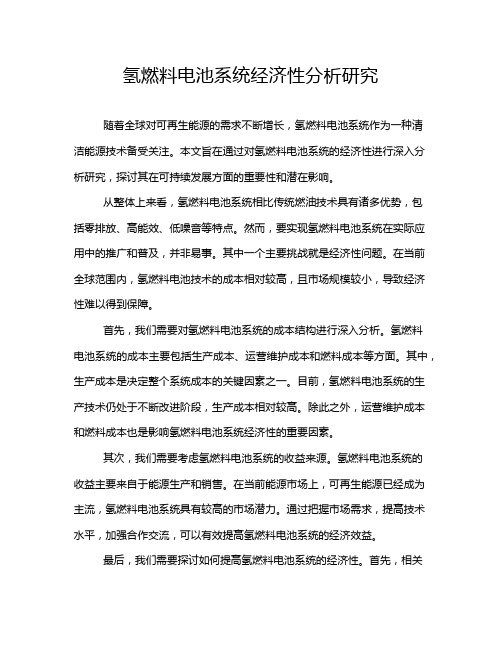 氢燃料电池系统经济性分析研究

随着全球对可再生能源的需求不断增长，氢燃料电池系统作为一种清洁能源技术备受关注。本文旨在通过对氢燃料电池系统的经济性进行深入分析研究，探讨其在可持续发展方面的重要性和潜在影响。

从整体上来看，氢燃料电池系统相比传统燃油技术具有诸多优势，包括零排放、高能效、低噪音等特点。然而，要实现氢燃料电池系统在实际应用中的推广和普及，并非易事。其中一个主要挑战就是经济性问题。在当前全球范围内，氢燃料电池技术的成本相对较高，且市场规模较小，导致经济性难以得到保障。

首先，我们需要对氢燃料电池系统的成本结构进行深入分析。氢燃料电池系统的成本主要包括生产成本、运营维护成本和燃料成本等方面。其中，生产成本是决定整个系统成本的关键因素之一。目前，氢燃料电池系统的生产技术仍处于不断改进阶段，生产成本相对较高。除此之外，运营维护成本和燃料成本也是影响氢燃料电池系统经济性的重要因素。

其次，我们需要考虑氢燃料电池系统的收益来源。氢燃料电池系统的收益主要来自于能源生产和销售。在当前能源市场上，可再生能源已经成为主流，氢燃料电池系统具有较高的市场潜力。通过把握市场需求，提高技术水平，加强合作交流，可以有效提高氢燃料电池系统的经济效益。

最后，我们需要探讨如何提高氢燃料电池系统的经济性。首先，相关